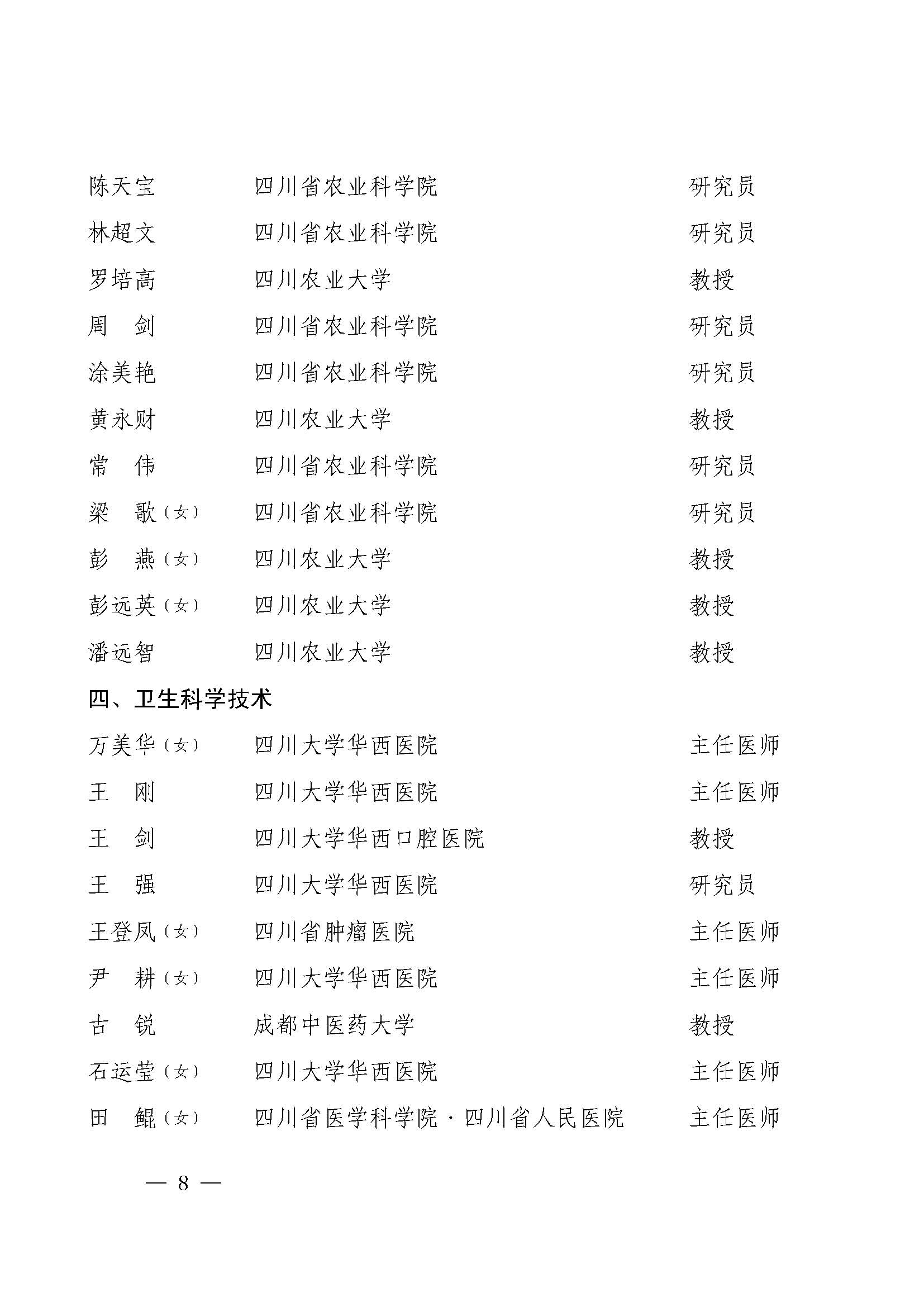 陈天宝　四川省农业科学院　研究员
林超文　四川省农业科学院　研究员
罗培高　四川农业大学　教授
周　剑　四川省农业科学院　研究员
涂美艳　四川省农业科学院　研究员
黄永财　四川农业大学　教授
常　伟　四川省农业科学院　研究员
梁　歌（女）　四川省农业科学院　研究员
彭　燕（女）　四川农业大学　教授
彭远英（女）　四川农业大学　教授
潘远智　四川农业大学　教授

四、卫生科学技术

万美华（女）　四川大学华西医院　主任医师
王　刚　四川大学华西医院　主任医师
王　剑　四川大学华西口腔医院　教授
王　强　四川大学华西医院　研究员
王登凤（女）　四川省肿瘤医院　主任医师
尹　耕（女）　四川大学华西医院　主任医师
古　锐　成都中医药大学　教授
石运莹（女）　四川大学华西医院　主任医师
田　鲲（女）　四川省医学科学院·四川省人民医院　主任医师

— 8 —